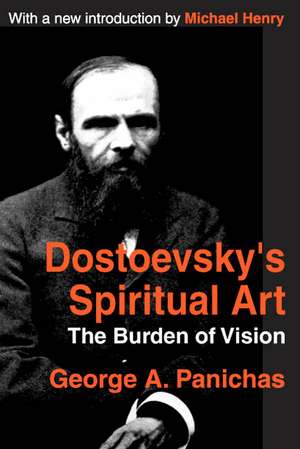 With a new introduction by Michael Henry

Dostoevsky's Spiritual Art

The Burden of Vision

George A. Panichas